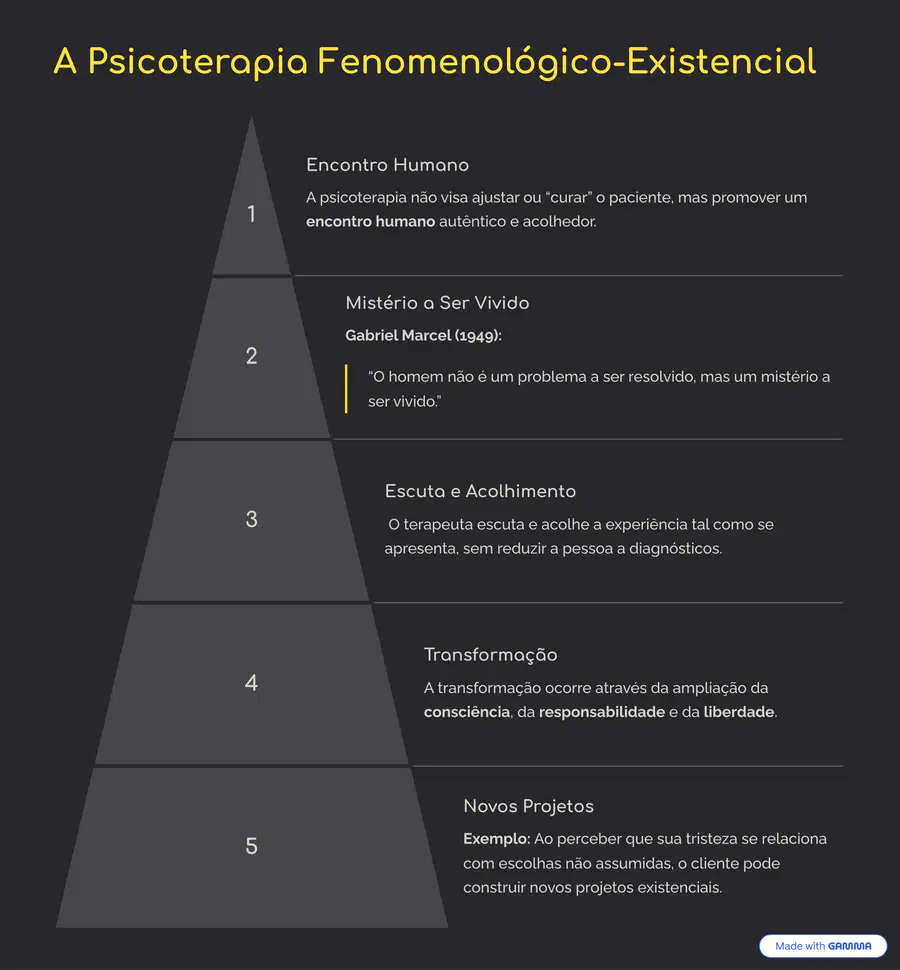 A Psicoterapia Fenomenológico-Existencial

1

Encontro Humano

A psicoterapia não visa ajustar ou "curar" o paciente, mas promover um encontro humano autêntico e acolhedor.

2

Mistério a Ser Vivido

Gabriel Marcel (1949):

"O homem não é um problema a ser resolvido, mas um mistério a ser vivido."

3

Escuta e Acolhimento

O terapeuta escuta e acolhe a experiência tal como se apresenta, sem reduzir a pessoa a diagnósticos.

4

Transformação

A transformação ocorre através da ampliação da consciência, da responsabilidade e da liberdade.

5

Novos Projetos

Exemplo: Ao perceber que sua tristeza se relaciona com escolhas não assumidas, o cliente pode construir novos projetos existenciais.

Made with GAMMA